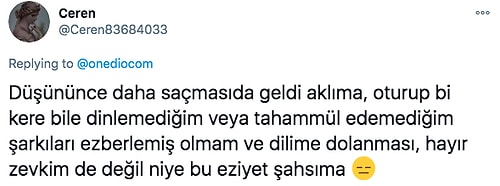 Ceren
@Ceren83684033

Replying to @onediocom

Düşününce daha saçmasıda geldi aklıma, oturup bi kere bile dinlemediğim veya tahammül edemediğim şarkıları ezberlemiş olmam ve dilime dolanması, hayır zevkim de değil niye bu eziyet şahsıma 😑